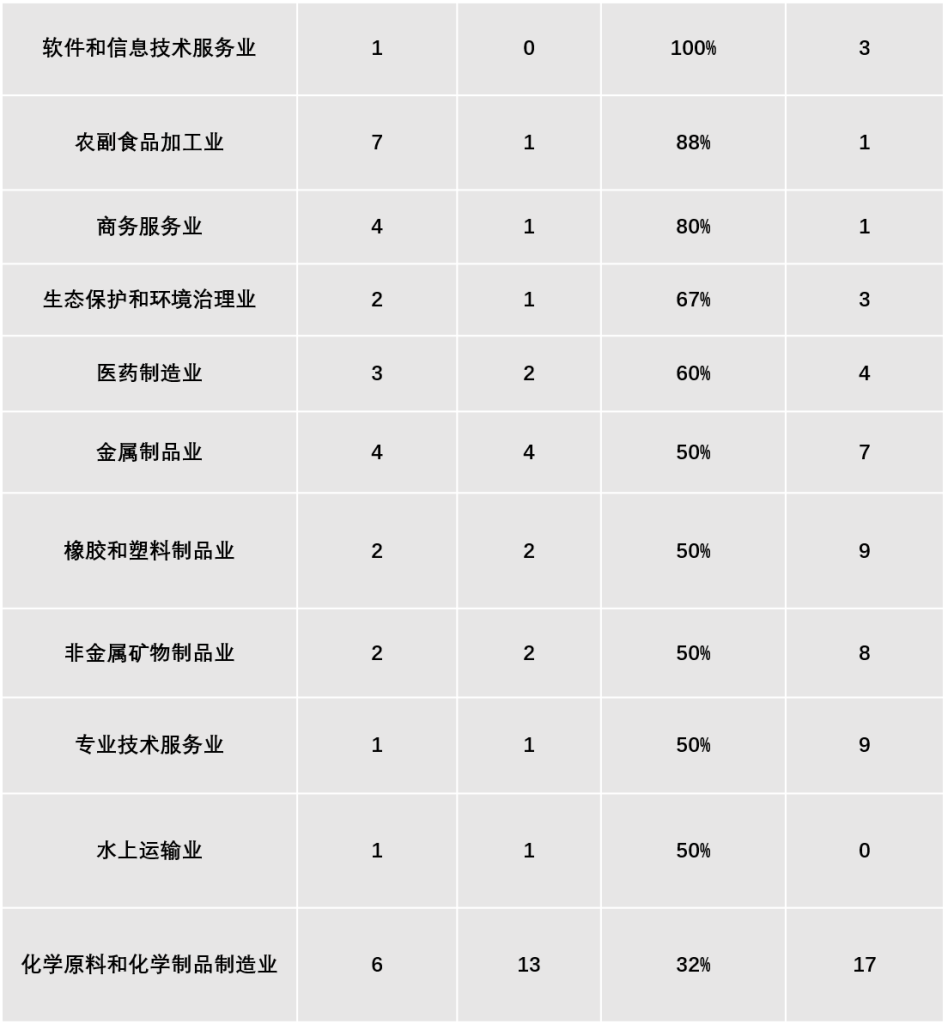 | 软件和信息技术服务业 | 1 | 0 | 100% | 3 |
|---|---|---|---|---|
| 农副食品加工业 | 7 | 1 | 88% | 1 |
| 商务服务业 | 4 | 1 | 80% | 1 |
| 生态保护和环境治理业 | 2 | 1 | 67% | 3 |
| 医药制造业 | 3 | 2 | 60% | 4 |
| 金属制品业 | 4 | 4 | 50% | 7 |
| 橡胶和塑料制品业 | 2 | 2 | 50% | 9 |
| 非金属矿物制品业 | 2 | 2 | 50% | 8 |
| 专业技术服务业 | 1 | 1 | 50% | 9 |
| 水上运输业 | 1 | 1 | 50% | 0 |
| 化学原料和化学制品制造业 | 6 | 13 | 32% | 17 |